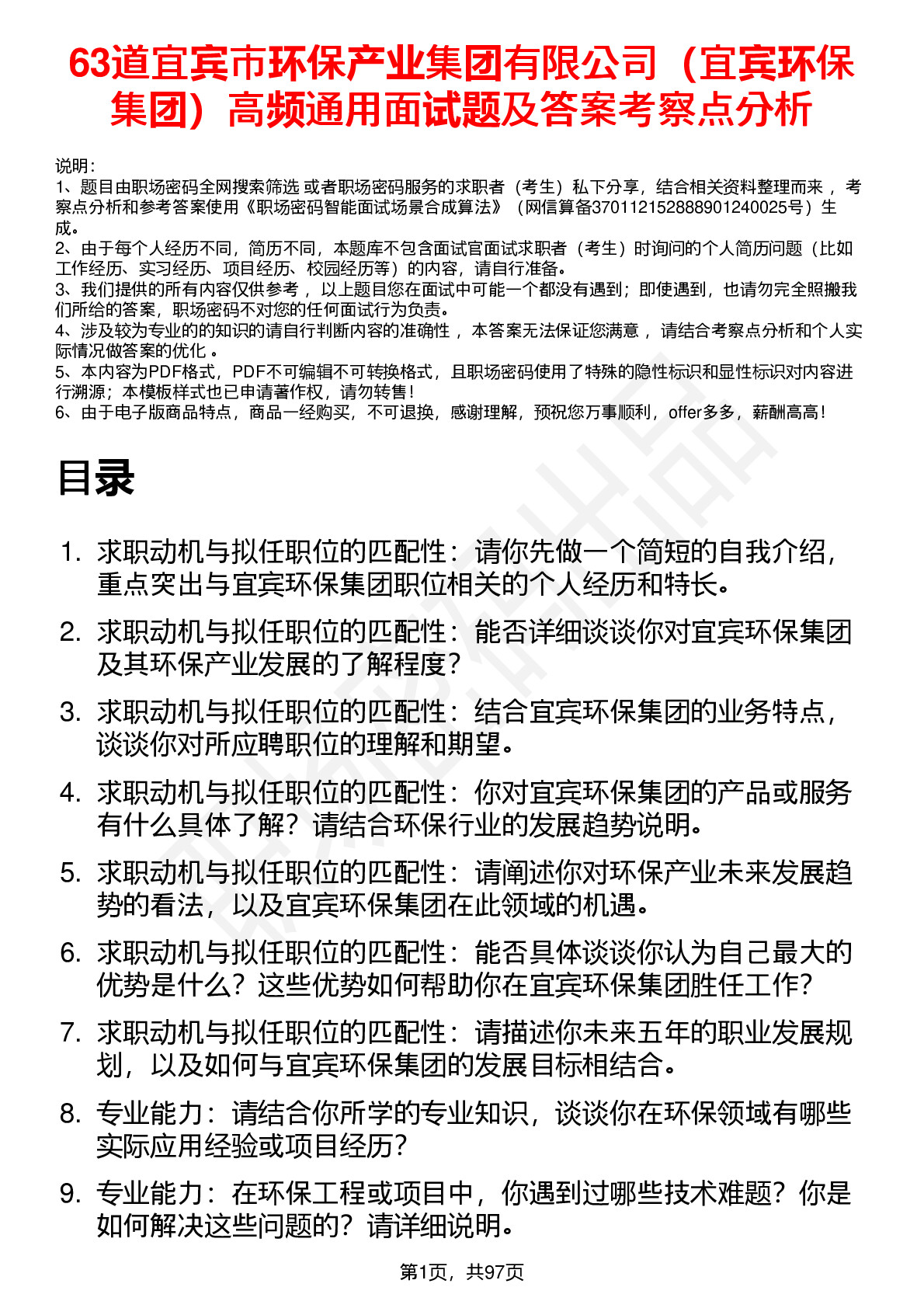 63道宜宾市环保产业集团有限公司（宜宾环保集团）高频通用面试题及答案考察点分析

说明：
1、题目由职场密码全网搜索筛选 或者职场密码服务的求职者（考生）私下分享，结合相关资料整理而来 ，考察点分析和参考答案使用《职场密码智能面试场景合成算法》（网信算备370112152888901240025号）生成。
2、由于每个人经历不同，简历不同，本题库不包含面试官面试求职者（考生）时询问的个人简历问题（比如工作经历、实习经历、项目经历、校园经历等）的内容，请自行准备。
3、我们提供的所有内容仅供参考 ，以上题目您在面试中可能一个都没有遇到；即使遇到，也请勿完全照搬我们所给的答案，职场密码不对您的任何面试行为负责。
4、涉及较为专业的的知识的请自行判断内容的准确性 ，本答案无法保证您满意 ，请结合考察点分析和个人实际情况做答案的优化 。
5、本内容为PDF格式，PDF不可编辑不可转换格式，且职场密码使用了特殊的隐性标识和显性标识对内容进行溯源；本模板样式也已申请著作权，请勿转售！
6、由于电子版商品特点，商品一经购买，不可退换，感谢理解，预祝您万事顺利，offer多多，薪酬高高！

目录

1. 求职动机与拟任职位的匹配性：请你先做一个简短的自我介绍，重点突出与宜宾环保集团职位相关的个人经历和特长。
2. 求职动机与拟任职位的匹配性：能否详细谈谈你对宜宾环保集团及其环保产业发展的了解程度？
3. 求职动机与拟任职位的匹配性：结合宜宾环保集团的业务特点，谈谈你对所应聘职位的理解和期望。
4. 求职动机与拟任职位的匹配性：你对宜宾环保集团的产品或服务有什么具体了解？请结合环保行业的发展趋势说明。
5. 求职动机与拟任职位的匹配性：请阐述你对环保产业未来发展趋势的看法，以及宜宾环保集团在此领域的机遇。
6. 求职动机与拟任职位的匹配性：能否具体谈谈你认为自己最大的优势是什么？这些优势如何帮助你在宜宾环保集团胜任工作?
7. 求职动机与拟任职位的匹配性：请描述你未来五年的职业发展规划，以及如何与宜宾环保集团的发展目标相结合。
8. 专业能力：请结合你所学的专业知识，谈谈你在环保领域有哪些实际应用经验或项目经历?
9. 专业能力：在环保工程或项目中，你遇到过哪些技术难题？你是如何解决这些问题的？请详细说明。

第1页，共97页